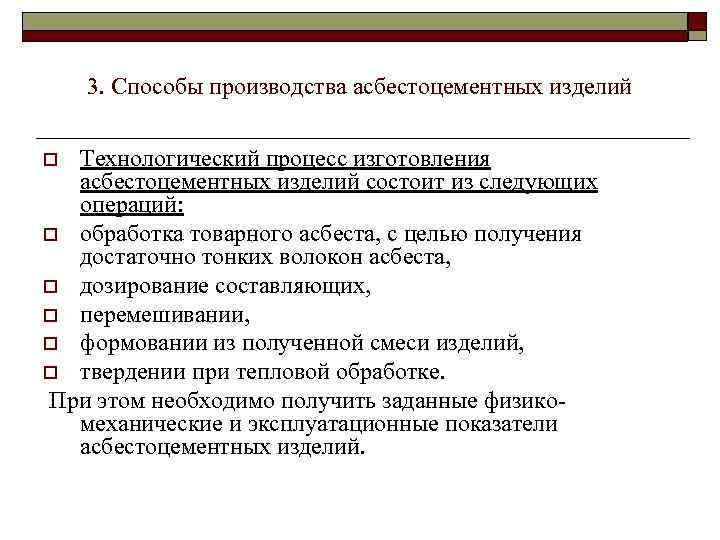 3. Способы производства асбестоцементных изделий

Технологический процесс изготовления асбестоцементных изделий состоит из следующих операций:

обработка товарного асбеста, с целью получения достаточно тонких волокон асбеста,

дозирование составляющих,

перемешивании,

формовании из полученной смеси изделий,

твердении при тепловой обработке.

При этом необходимо получить заданные физико-механические и эксплуатационные показатели асбестоцементных изделий.